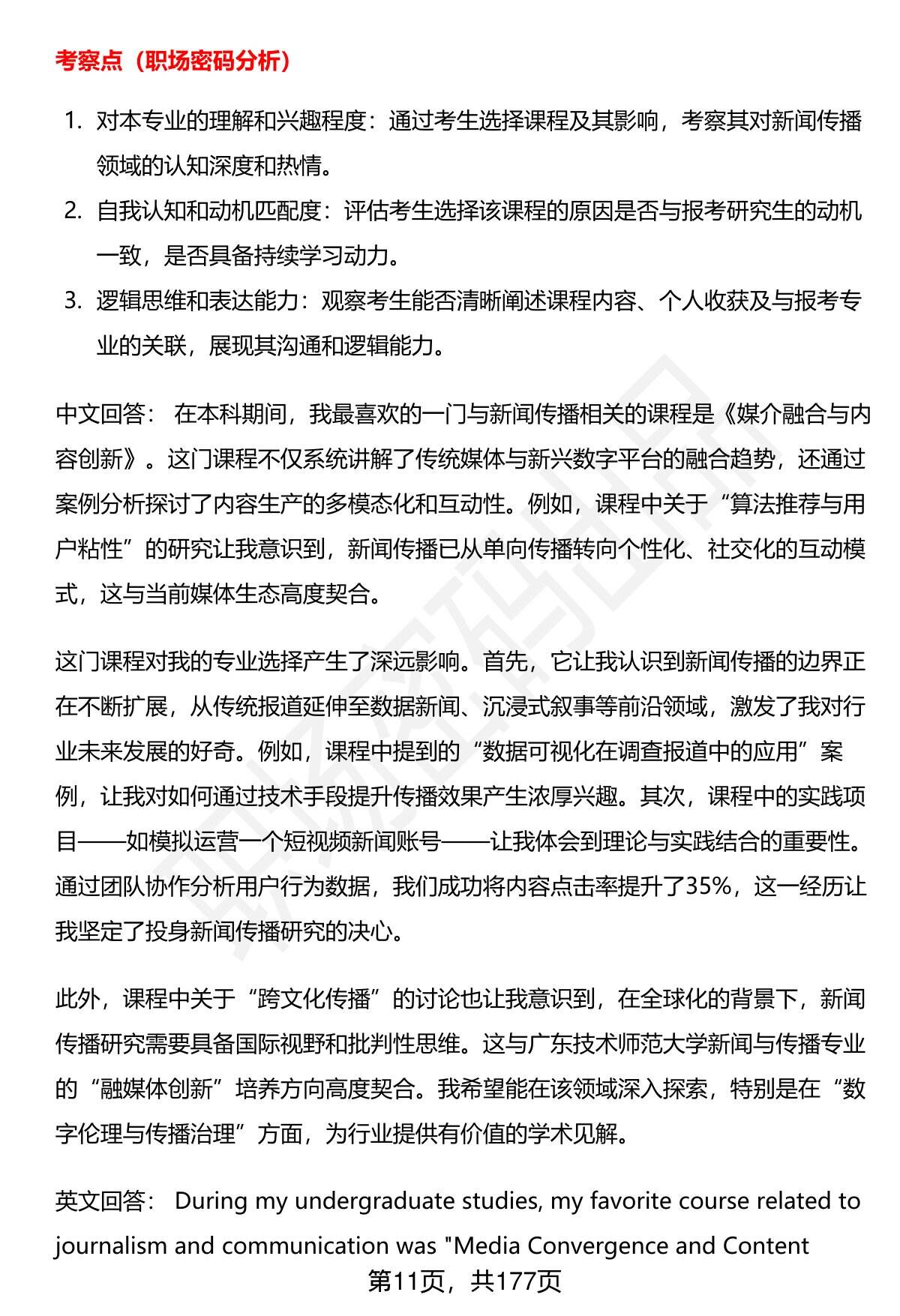 考察点（职场密码分析）

1. 对本专业的理解和兴趣程度：通过考生选择课程及其影响，考察其对新闻传播领域的认知深度和热情。
2. 自我认知和动机匹配度：评估考生选择该课程的原因是否与报考研究生的动机一致，是否具备持续学习动力。
3. 逻辑思维和表达能力：观察考生能否清晰阐述课程内容、个人收获及与报考专业的关联，展现其沟通和逻辑能力。

中文回答： 在本科期间，我最喜欢的一门与新闻传播相关的课程是《媒介融合与内容创新》。这门课程不仅系统讲解了传统媒体与新兴数字平台的融合趋势，还通过案例分析探讨了内容生产的多模态化和互动性。例如，课程中关于“算法推荐与用户粘性”的研究让我意识到，新闻传播已从单向传播转向个性化、社交化的互动模式，这与当前媒体生态高度契合。

这门课程对我的专业选择产生了深远影响。首先，它让我认识到新闻传播的边界正在不断扩展，从传统报道延伸至数据新闻、沉浸式叙事等前沿领域，激发了我对行业未来发展的好奇。例如，课程中提到的“数据可视化在调查报道中的应用”案例，让我对如何通过技术手段提升传播效果产生浓厚兴趣。其次，课程中的实践项目——如模拟运营一个短视频新闻账号——让我体会到理论与实践结合的重要性。通过团队协作分析用户行为数据，我们成功将内容点击率提升了35%，这一经历让我坚定了投身新闻传播研究的决心。

此外，课程中关于“跨文化传播”的讨论也让我意识到，在全球化的背景下，新闻传播研究需要具备国际视野和批判性思维。这与广东技术师范大学新闻与传播专业的“融媒体创新”培养方向高度契合。我希望能在该领域深入探索，特别是在“数字伦理与传播治理”方面，为行业提供有价值的学术见解。

英文回答： During my undergraduate studies, my favorite course related to journalism and communication was "Media Convergence and Content

第11页，共177页